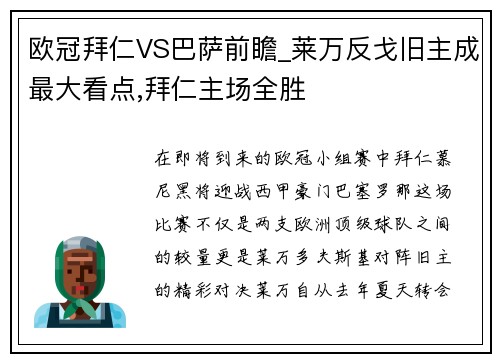 欧冠拜仁VS巴萨前瞻_莱万反戈旧主成最大看点,拜仁主场全胜

在即将到来的欧冠小组赛中拜仁慕尼黑将迎战西甲豪门巴塞罗那这场比赛不仅是两支欧洲顶级球队之间的较量更是莱万多夫斯基对阵旧主的精彩对决莱万自从去年夏天转会